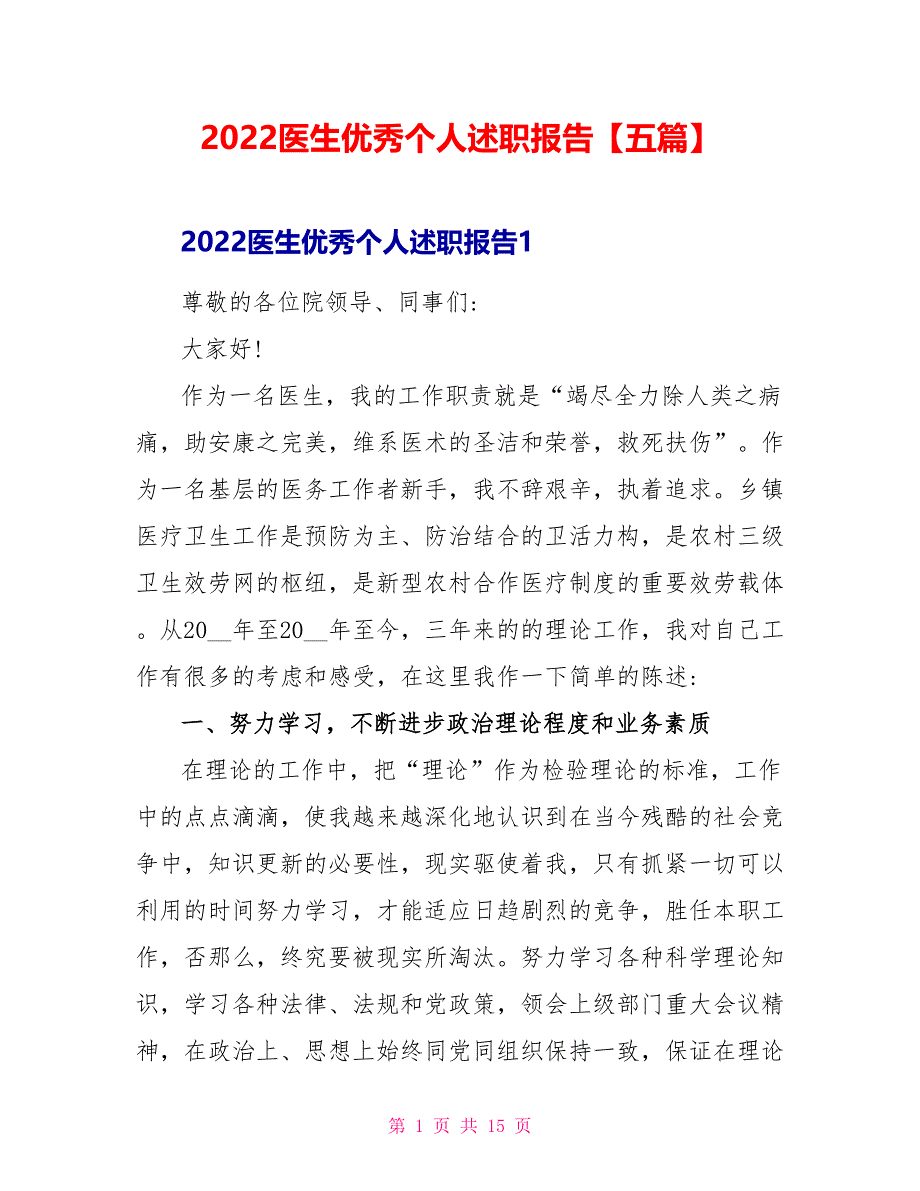 2022医生优秀个人述职报告【五篇】

2022医生优秀个人述职报告1

尊敬的各位院领导、同事们:

大家好!

作为一名医生，我的工作职责就是“竭尽全力除人类之病痛，助安康之完美，维系医术的圣洁和荣誉，救死扶伤”。作为一名基层的医务工作者新手，我不辞艰辛，执着追求。乡镇医疗卫生工作是预防为主、防治结合的卫活力构，是农村三级卫生效劳网的枢纽，是新型农村合作医疗制度的重要效劳载体。从20__年至20__年至今，三年来的的理论工作，我对自己工作有很多的考虑和感受，在这里我作一下简单的陈述:

一、努力学习，不断进步政治理论程度和业务素质

在理论的工作中，把“理论”作为检验理论的标准，工作中的点点滴滴，使我越来越深化地认识到在当今残酷的社会竞争中，知识更新的必要性，现实驱使着我，只有抓紧一切可以利用的时间努力学习，才能适应日趋剧烈的竞争，胜任本职工作，否那么，终究要被现实所淘汰。努力学习各种科学理论知识，学习各种法律、法规和党政策，领会上级部门重大会议精神，在政治上、思想上始终同党同组织保持一致，保证在理论

第 1 页 共 15 页